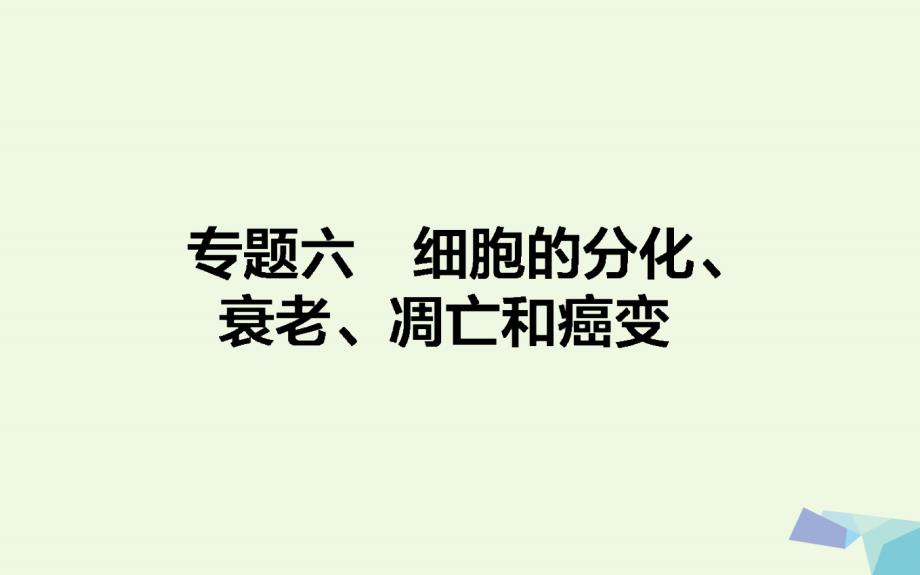 专题六　细胞的分化、衰老、凋亡和癌变